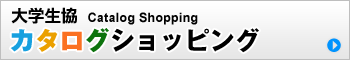 大学生協 Catalog Shopping
カタログショッピング